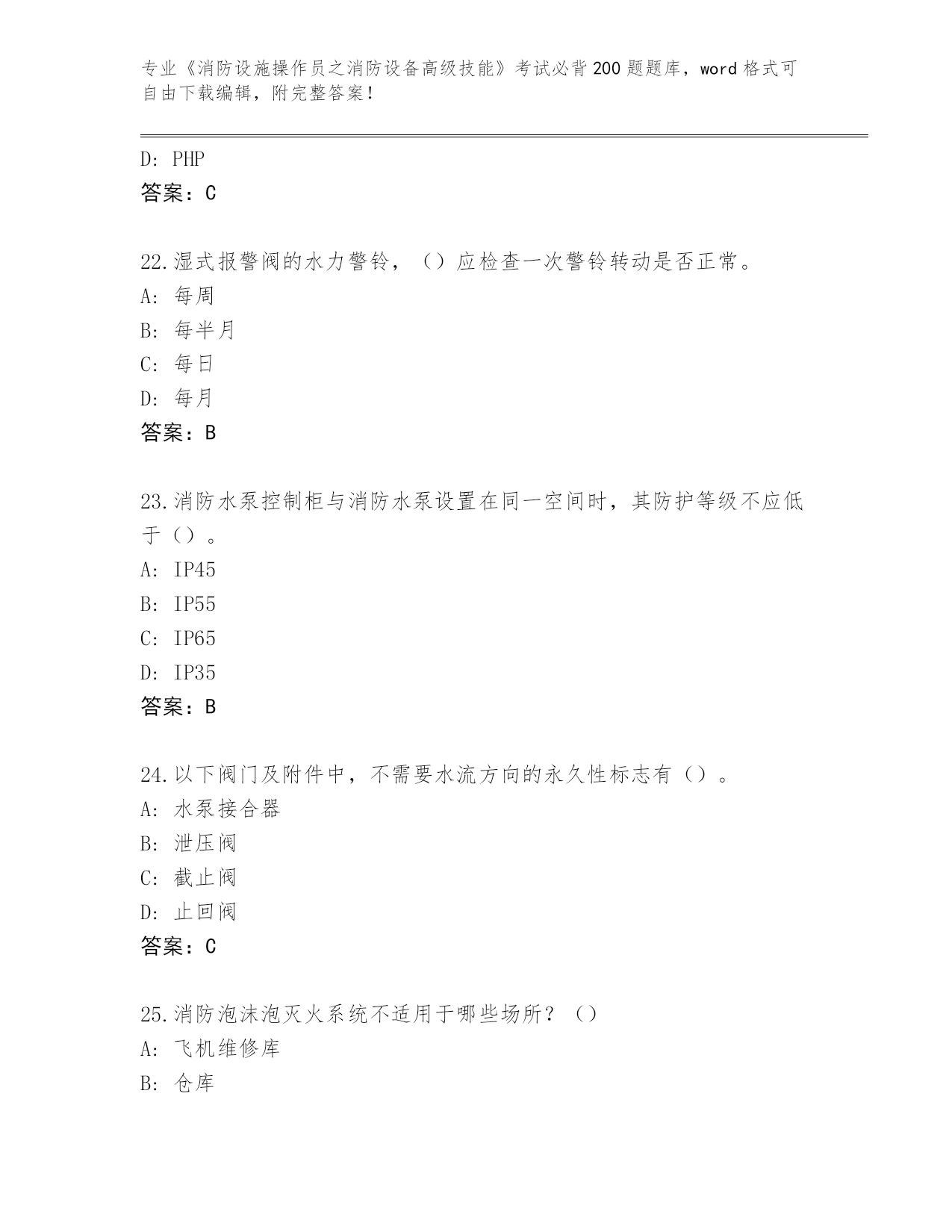 专业《消防设施操作员之消防设备高级技能》考试必背200题题库，word格式可自由下载编辑，附完整答案！

D: PHP
答案：C

22.湿式报警阀的水力警铃，（）应检查一次警铃转动是否正常。
A: 每周
B: 每半月
C: 每日
D: 每月
答案：B

23.消防水泵控制柜与消防水泵设置在同一空间时，其防护等级不应低于（）。
A: IP45
B: IP55
C: IP65
D: IP35
答案：B

24.以下阀门及附件中，不需要水流方向的永久性标志有（）。
A: 水泵接合器
B: 泄压阀
C: 截止阀
D: 止回阀
答案：C

25.消防泡沫泡灭火系统不适用于哪些场所？（）
A: 飞机维修库
B: 仓库